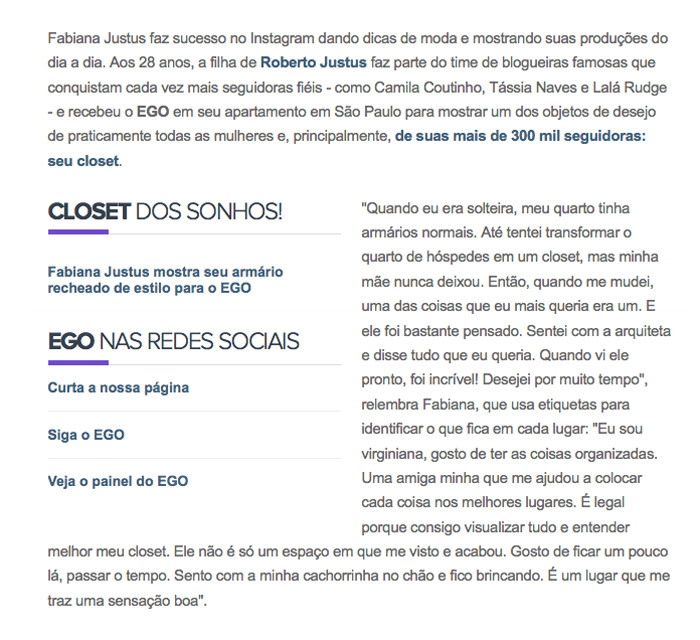 Fabiana Justus faz sucesso no Instagram dando dicas de moda e mostrando suas produções do dia a dia. Aos 28 anos, a filha de Roberto Justus faz parte do time de blogueiras famosas que conquistam cada vez mais seguidoras fiéis - como Camila Coutinho, Tássia Naves e Lalá Rudge - e recebeu o EGO em seu apartamento em São Paulo para mostrar um dos objetos de desejo de praticamente todas as mulheres e, principalmente, de suas mais de 300 mil seguidoras: seu closet.

CLOSET DOS SONHOS!

Fabiana Justus mostra seu armário recheado de estilo para o EGO

EGO NAS REDES SOCIAIS

Curta a nossa página

Siga o EGO

Veja o painel do EGO

"Quando eu era solteira, meu quarto tinha armários normais. Até tentei transformar o quarto de hóspedes em um closet, mas minha mãe nunca deixou. Então, quando me mudei, uma das coisas que eu mais queria era um. E ele foi bastante pensado. Sentei com a arquiteta e disse tudo que eu queria. Quando vi ele pronto, foi incrível! Desejei por muito tempo", relembra Fabiana, que usa etiquetas para identificar o que fica em cada lugar: "Eu sou virginiana, gosto de ter as coisas organizadas. Uma amiga minha que me ajudou a colocar cada coisa nos melhores lugares. É legal porque consigo visualizar tudo e entender melhor meu closet. Ele não é só um espaço em que me visto e acabou. Gosto de ficar um pouco lá, passar o tempo. Sento com a minha cachorrinha no chão e fico brincando. É um lugar que me traz uma sensação boa".